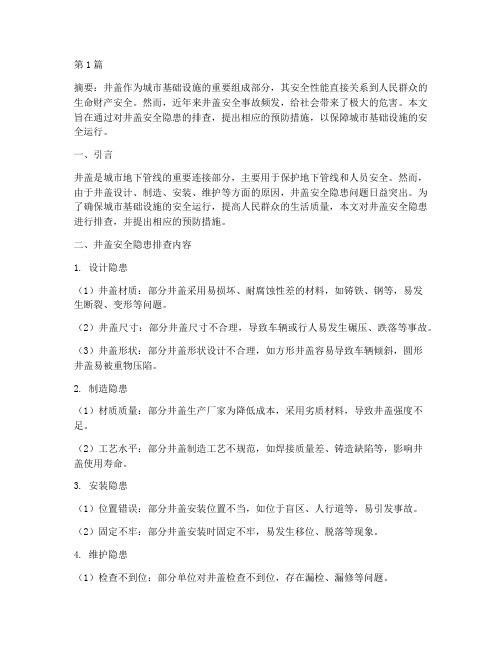 第1篇

摘要：井盖作为城市基础设施的重要组成部分，其安全性能直接关系到人民群众的生命财产安全。然而，近年来井盖安全事故频发，给社会带来了极大的危害。本文旨在通过对井盖安全隐患的排查，提出相应的预防措施，以保障城市基础设施的安全运行。

一、引言

井盖是城市地下管线的重要连接部分，主要用于保护地下管线和人员安全。然而，由于井盖设计、制造、安装、维护等方面的原因，井盖安全隐患问题日益突出。为了确保城市基础设施的安全运行，提高人民群众的生活质量，本文对井盖安全隐患进行排查，并提出相应的预防措施。

二、井盖安全隐患排查内容

1. 设计隐患

（1）井盖材质：部分井盖采用易损坏、耐腐蚀性差的材料，如铸铁、钢等，易发生断裂、变形等问题。

（2）井盖尺寸：部分井盖尺寸不合理，导致车辆或行人易发生碾压、跌落等事故。

（3）井盖形状：部分井盖形状设计不合理，如方形井盖容易导致车辆倾斜，圆形井盖易被重物压陷。

2. 制造隐患

（1）材质质量：部分井盖生产厂家为降低成本，采用劣质材料，导致井盖强度不足。

（2）工艺水平：部分井盖制造工艺不规范，如焊接质量差、铸造缺陷等，影响井盖使用寿命。

3. 安装隐患

（1）位置错误：部分井盖安装位置不当，如位于盲区、人行道等，易引发事故。

（2）固定不牢：部分井盖安装时固定不牢，易发生移位、脱落等现象。

4. 维护隐患

（1）检查不到位：部分单位对井盖检查不到位，存在漏检、漏修等问题。